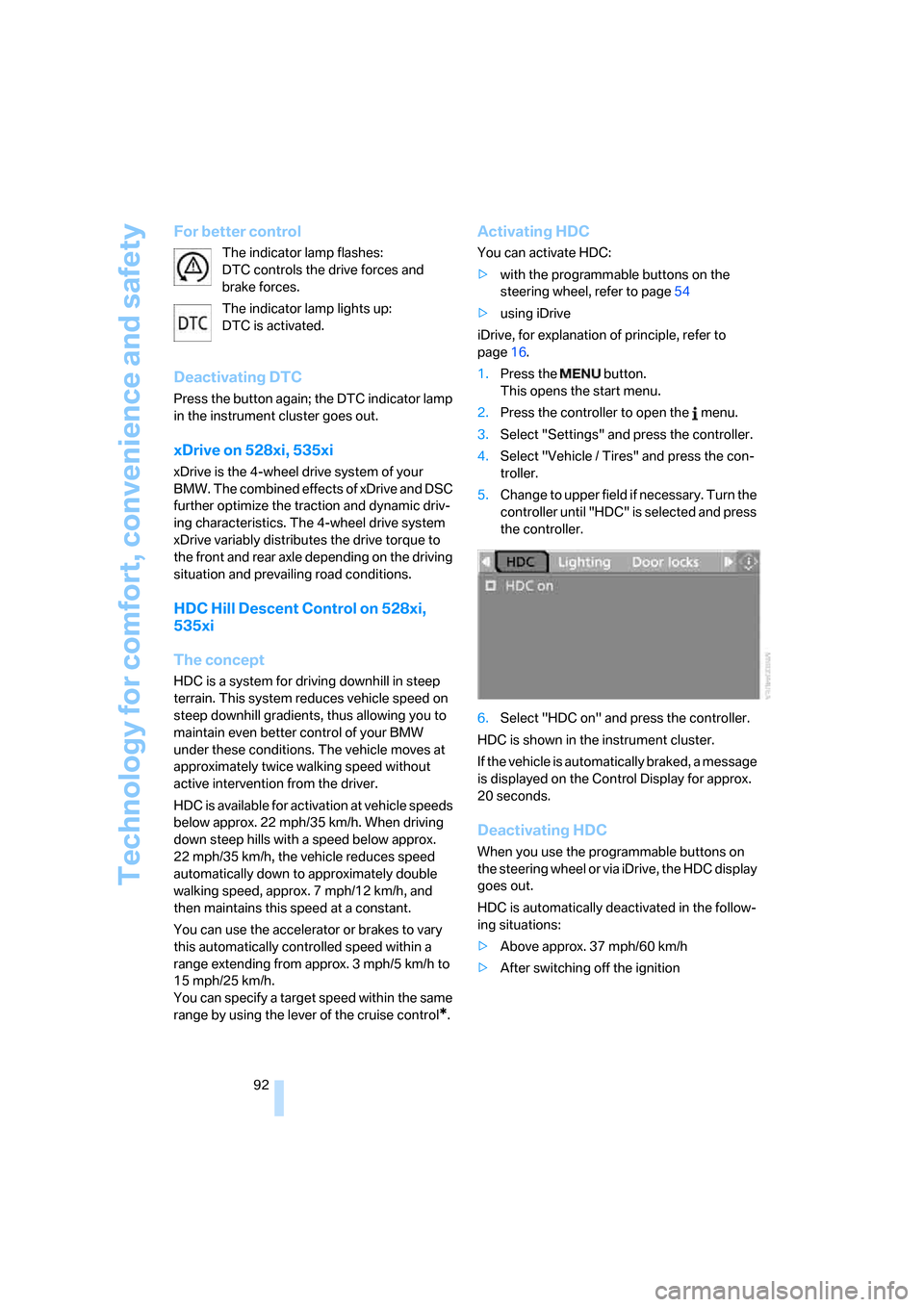 Technology for comfort, convenience and safety

For better control

The indicator lamp flashes: DTC controls the drive forces and brake forces.

DTC

The indicator lamp lights up: DTC is activated.

Deactivating DTC

Press the button again; the DTC indicator lamp in the instrument cluster goes out.

xDrive on 528xi, 535xi

xDrive is the 4-wheel drive system of your BMW. The combined effects of xDrive and DSC further optimize the traction and dynamic driving characteristics. The 4-wheel drive system xDrive variably distributes the drive torque to the front and rear axle depending on the driving situation and prevailing road conditions.

HDC Hill Descent Control on 528xi, 535xi

The concept

HDC is a system for driving downhill in steep terrain. This system reduces vehicle speed on steep downhill gradients, thus allowing you to maintain even better control of your BMW under these conditions. The vehicle moves at approximately twice walking speed without active intervention from the driver.

HDC is available for activation at vehicle speeds below approx. 22 mph/35 km/h. When driving down steep hills with a speed below approx. 22 mph/35 km/h, the vehicle reduces speed automatically down to approximately double walking speed, approx. 7 mph/12 km/h, and then maintains this speed at a constant.

You can use the accelerator or brakes to vary this automatically controlled speed within a range extending from approx. 3 mph/5 km/h to 15 mph/25 km/h.
You can specify a target speed within the same range by using the lever of the cruise control*.

Activating HDC

You can activate HDC:

▷ with the programmable buttons on the steering wheel, refer to page 54

▷ using iDrive

iDrive, for explanation of principle, refer to page 16.

1. Press the MENU button.
This opens the start menu.

2. Press the controller to open the i menu.

3. Select "Settings" and press the controller.

4. Select "Vehicle / Tires" and press the controller.

5. Change to upper field if necessary. Turn the controller until "HDC" is selected and press the controller.

HDC Lighting Door locks
HDC on

6. Select "HDC on" and press the controller.

HDC is shown in the instrument cluster.

If the vehicle is automatically braked, a message is displayed on the Control Display for approx. 20 seconds.

Deactivating HDC

When you use the programmable buttons on the steering wheel or via iDrive, the HDC display goes out.

HDC is automatically deactivated in the following situations:

▷ Above approx. 37 mph/60 km/h

▷ After switching off the ignition

92

carmanualsonline.info